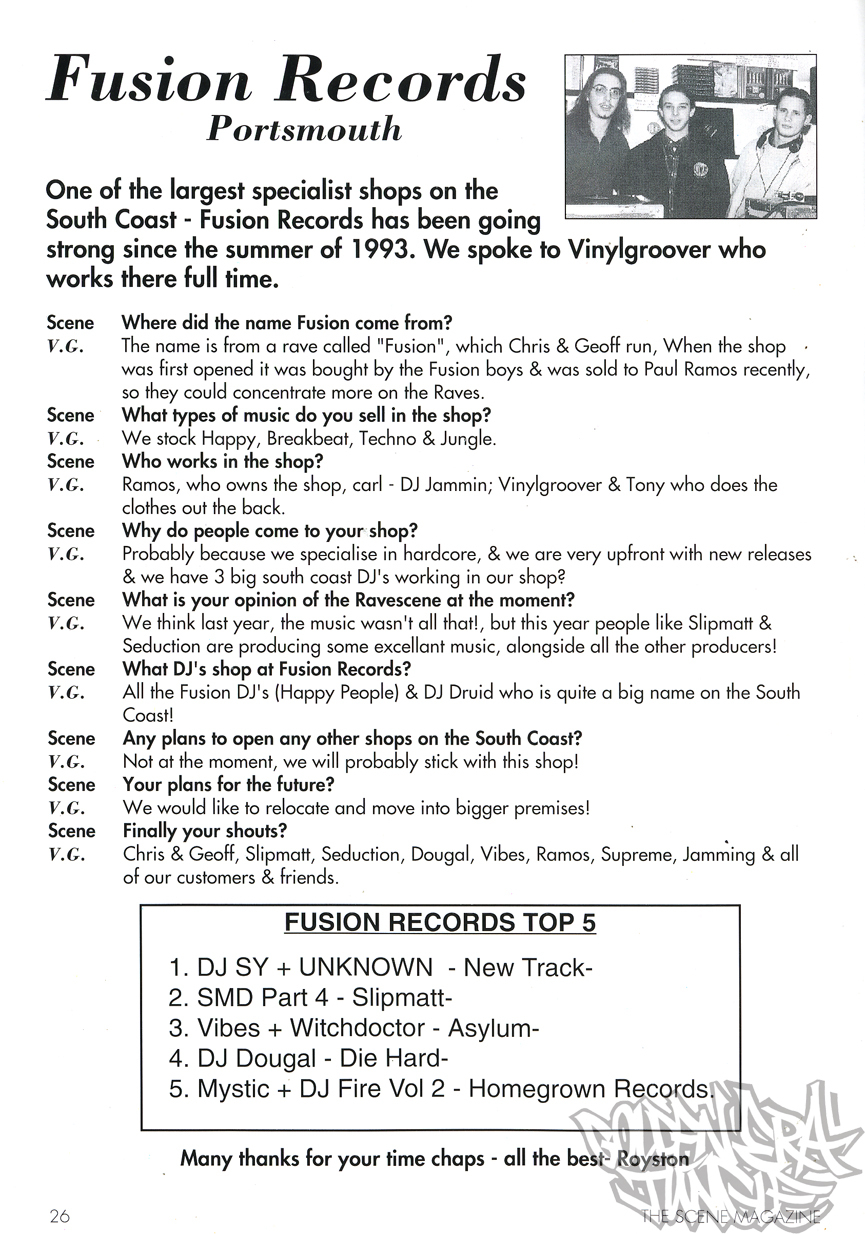 Fusion Records
Portsmouth

One of the largest specialist shops on the South Coast - Fusion Records has been going strong since the summer of 1993. We spoke to Vinylgroover who works there full time.

Scene Where did the name Fusion come from?
V.G. The name is from a rave called "Fusion", which Chris & Geoff run, When the shop was first opened it was bought by the Fusion boys & was sold to Paul Ramos recently, so they could concentrate more on the Raves.
Scene What types of music do you sell in the shop?
V.G. We stock Happy, Breakbeat, Techno & Jungle.
Scene Who works in the shop?
V.G. Ramos, who owns the shop, carl - DJ Jammin; Vinylgroover & Tony who does the clothes out the back.
Scene Why do people come to your shop?
V.G. Probably because we specialise in hardcore, & we are very upfront with new releases & we have 3 big south coast DJ's working in our shop?
Scene What is your opinion of the Ravescene at the moment?
V.G. We think last year, the music wasn't all that!, but this year people like Slipmatt & Seduction are producing some excellant music, alongside all the other producers!
Scene What DJ's shop at Fusion Records?
V.G. All the Fusion DJ's (Happy People) & DJ Druid who is quite a big name on the South Coast!
Scene Any plans to open any other shops on the South Coast?
V.G. Not at the moment, we will probably stick with this shop!
Scene Your plans for the future?
V.G. We would like to relocate and move into bigger premises!
Scene Finally your shouts?
V.G. Chris & Geoff, Slipmatt, Seduction, Dougal, Vibes, Ramos, Supreme, Jamming & all of our customers & friends.

FUSION RECORDS TOP 5
1. DJ SY + UNKNOWN - New Track-
2. SMD Part 4 - Slipmatt-
3. Vibes + Witchdoctor - Asylum-
4. DJ Dougal - Die Hard-
5. Mystic + DJ Fire Vol 2 - Homegrown Records.

Many thanks for your time chaps - all the best- Royston

26 THE SCENE MAGAZINE